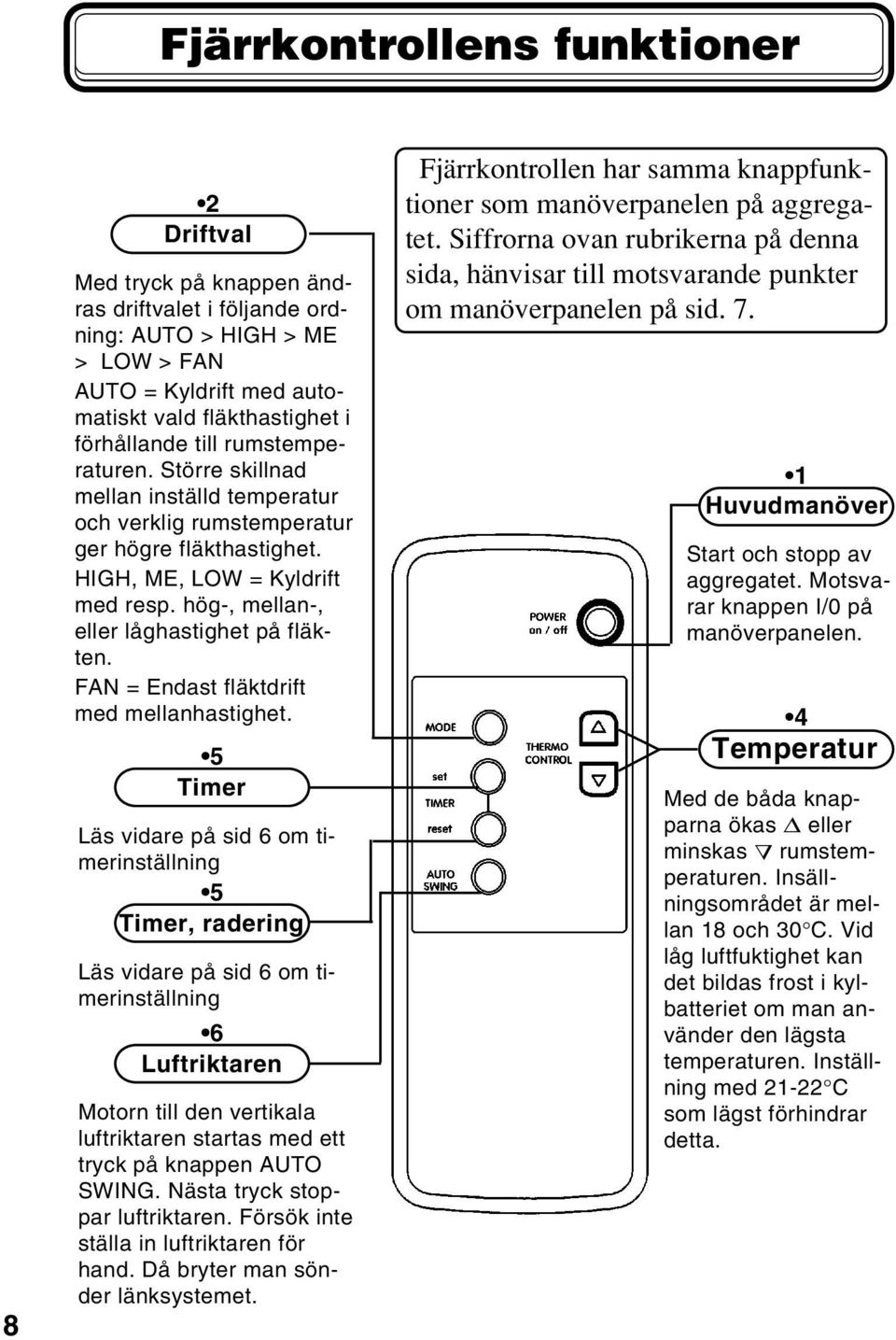 Fjärrkontrollens funktioner

•2
Driftval

Med tryck på knappen ändras driftvalet i följande ordning: AUTO > HIGH > ME > LOW > FAN
AUTO = Kyldrift med automatiskt vald fläkthastighet i förhållande till rumstemperaturen. Större skillnad mellan inställd temperatur och verklig rumstemperatur ger högre fläkthastighet.
HIGH, ME, LOW = Kyldrift med resp. hög-, mellan-, eller låghastighet på fläkten.
FAN = Endast fläktdrift med mellanhastighet.

•5
Timer

Läs vidare på sid 6 om timerinställning

•5
Timer, radering

Läs vidare på sid 6 om timerinställning

•6
Luftriktaren

Motorn till den vertikala luftriktaren startas med ett tryck på knappen AUTO SWING. Nästa tryck stoppar luftriktaren. Försök inte ställa in luftriktaren för hand. Då bryter man sönder länksystemet.

Fjärrkontrollen har samma knappfunktioner som manöverpanelen på aggregatet. Siffrorna ovan rubrikerna på denna sida, hänvisar till motsvarande punkter om manöverpanelen på sid. 7.

POWER
on / off
MODE
set
TIMER
reset
AUTO SWING
THERMO CONTROL

•1
Huvudmanöver

Start och stopp av aggregatet. Motsvarar knappen I/0 på manöverpanelen.

•4
Temperatur

Med de båda knapparna ökas $\triangle$ eller minskas $\triangledown$ rumstemperaturen. Insällningsområdet är mellan 18 och 30°C. Vid låg luftfuktighet kan det bildas frost i kylbatteriet om man använder den lägsta temperaturen. Inställning med 21-22°C som lägst förhindrar detta.

8